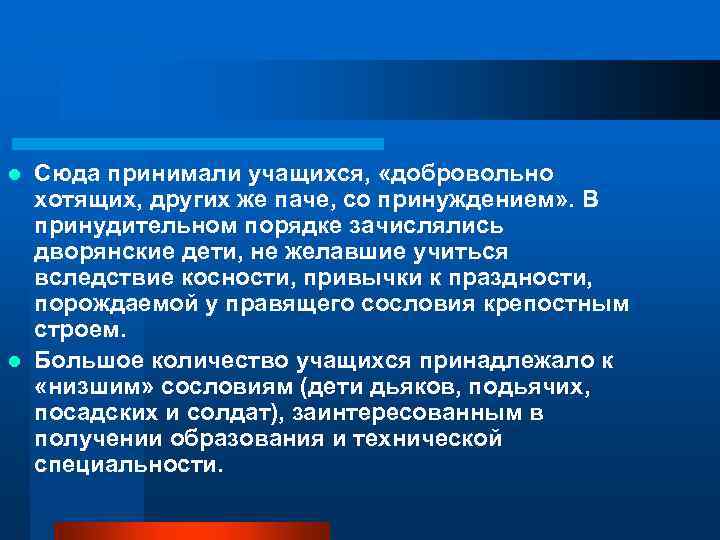 Сюда принимали учащихся, «добровольно хотящих, других же паче, со принуждением». В принудительном порядке зачислялись дворянские дети, не желавшие учиться вследствие косности, привычки к праздности, порождаемой у правящего сословия крепостным строем.

Большое количество учащихся принадлежало к «низшим» сословиям (дети дьяков, подьячих, посадских и солдат), заинтересованным в получении образования и технической специальности.